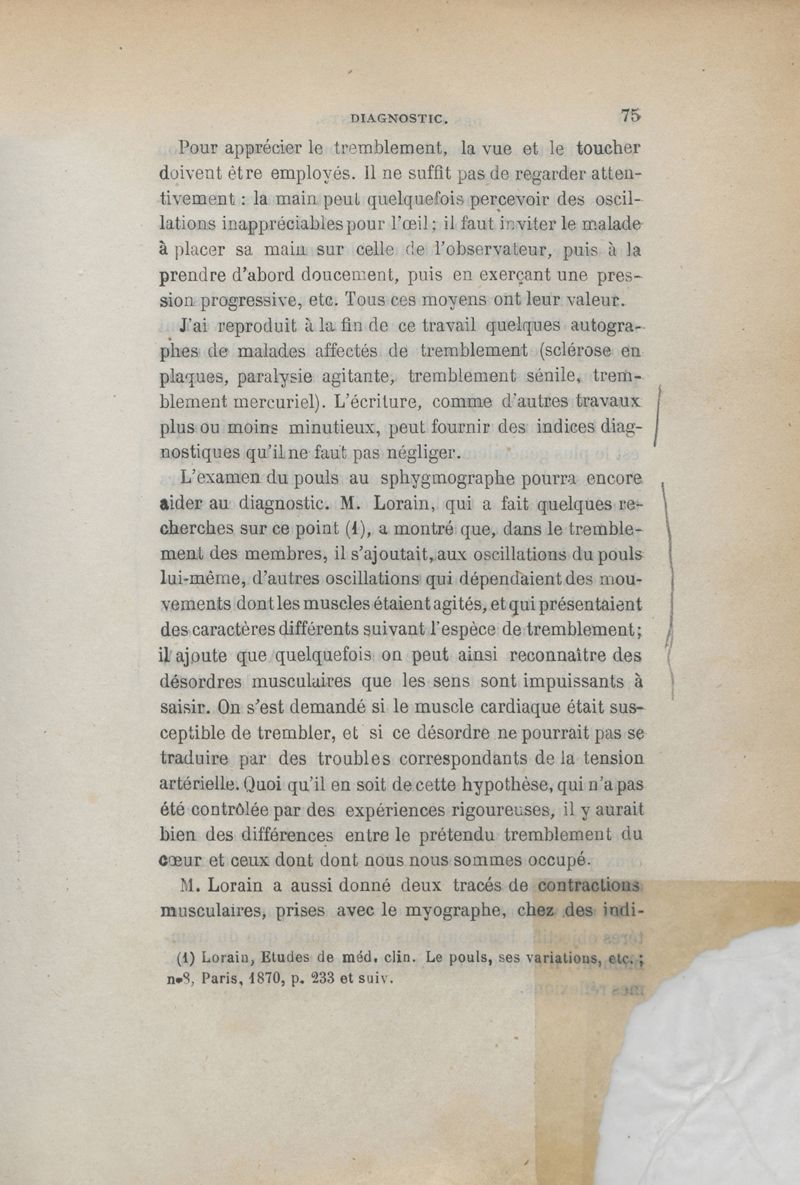 DIAGNOSTIC. 75

Pour apprécier le tremblement, la vue et le toucher doivent être employés. Il ne suffit pas de regarder attentivement : la main peut quelquefois percevoir des oscillations inappréciables pour l'œil ; il faut inviter le malade à placer sa main sur celle de l'observateur, puis à la prendre d'abord doucement, puis en exerçant une pression progressive, etc. Tous ces moyens ont leur valeur.

J'ai reproduit à la fin de ce travail quelques autographes de malades affectés de tremblement (sclérose en plaques, paralysie agitante, tremblement sénile, tremblement mercuriel). L'écriture, comme d'autres travaux plus ou moins minutieux, peut fournir des indices diagnostiques qu'il ne faut pas négliger.

L'examen du pouls au sphygmographe pourra encore aider au diagnostic. M. Lorain, qui a fait quelques recherches sur ce point (1), a montré que, dans le tremblement des membres, il s'ajoutait, aux oscillations du pouls lui-même, d'autres oscillations qui dépendaient des mouvements dont les muscles étaient agités, et qui présentaient des caractères différents suivant l'espèce de tremblement ; il ajoute que quelquefois on peut ainsi reconnaître des désordres musculaires que les sens sont impuissants à saisir. On s'est demandé si le muscle cardiaque était susceptible de trembler, et si ce désordre ne pourrait pas se traduire par des troubles correspondants de la tension artérielle. Quoi qu'il en soit de cette hypothèse, qui n'a pas été contrôlée par des expériences rigoureuses, il y aurait bien des différences entre le prétendu tremblement du cœur et ceux dont dont nous nous sommes occupé.

M. Lorain a aussi donné deux tracés de contractions musculaires, prises avec le myographe, chez des indi-

(1) Lorain, Etudes de méd. clin. Le pouls, ses variations, etc. ; n°8, Paris, 1870, p. 233 et suiv.